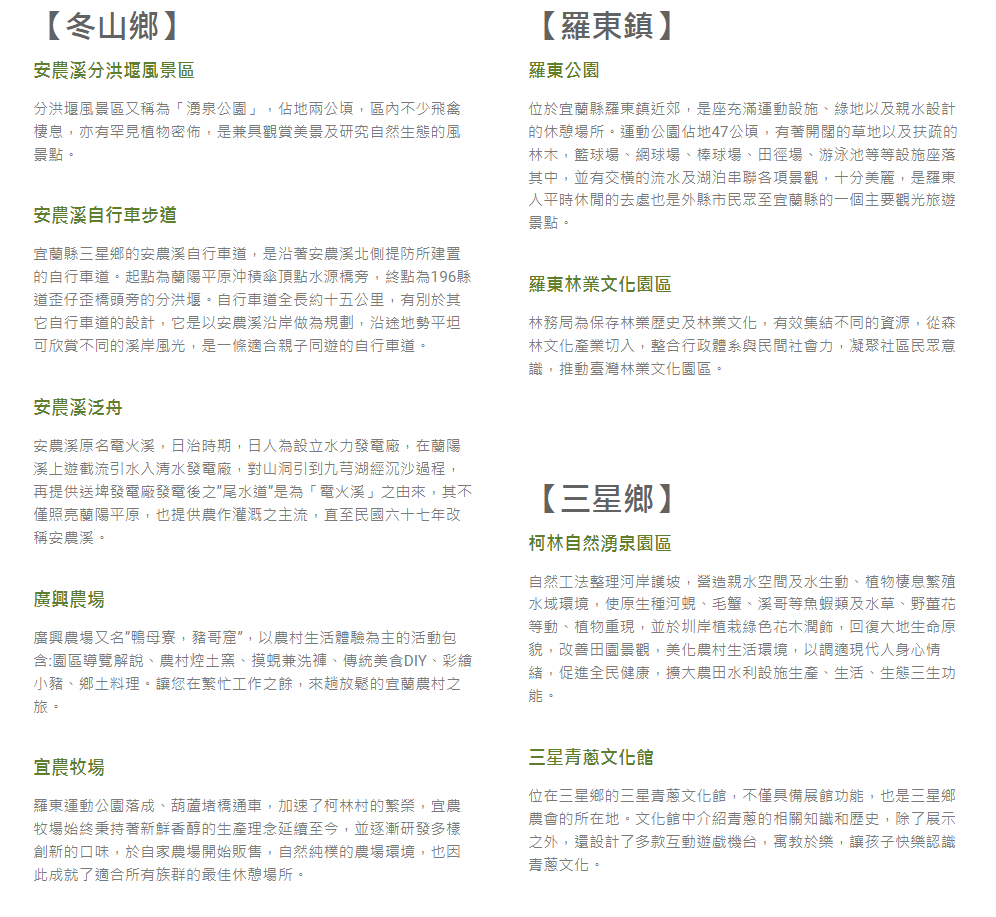 【冬山鄉】

安農溪分洪堰風景區

分洪堰風景區又稱為「湧泉公園」，佔地兩公頃，區內不少飛禽棲息，亦有罕見植物密佈，是兼具觀賞美景及研究自然生態的風景點。

安農溪自行車步道

宜蘭縣三星鄉的安農溪自行車道，是沿著安農溪北側提防所建置的自行車道。起點為蘭陽平原沖積傘頂點水源橋旁，終點為196縣道歪仔歪橋頭旁的分洪堰。自行車道全長約十五公里，有別於其它自行車道的設計，它是以安農溪沿岸做為規劃，沿途地勢平坦可欣賞不同的溪岸風光，是一條適合親子同遊的自行車道。

安農溪泛舟

安農溪原名電火溪，日治時期，日人為設立水力發電廠，在蘭陽溪上遊截流引水入清水發電廠，對山洞引到九芎湖經沉沙過程，再提供送埤發電廠發電後之"尾水道"是為「電火溪」之由來，其不僅照亮蘭陽平原，也提供農作灌溉之主流，直至民國六十七年改稱安農溪。

廣興農場

廣興農場又名"鴨母寮，豬哥窟"，以農村生活體驗為主的活動包含:園區導覽解說、農村焢土窯、摸蜆兼洗褲、傳統美食DIY、彩繪小豬、鄉土料理。讓您在繁忙工作之餘，來趟放鬆的宜蘭農村之旅。

宜農牧場

羅東運動公園落成、葫蘆堵橋通車，加速了柯林村的繁榮，宜農牧場始終秉持著新鮮香醇的生產理念延續至今，並逐漸研發多樣創新的口味，於自家農場開始販售，自然純樸的農場環境，也因此成就了適合所有族群的最佳休憩場所。

【羅東鎮】

羅東公園

位於宜蘭縣羅東鎮近郊，是座充滿運動設施、綠地以及親水設計的休憩場所。運動公園佔地47公頃，有著開闊的草地以及扶疏的林木，籃球場、網球場、棒球場、田徑場、游泳池等等設施座落其中，並有交橫的流水及湖泊串聯各項景觀，十分美麗，是羅東人平時休閒的去處也是外縣市民眾至宜蘭縣的一個主要觀光旅遊景點。

羅東林業文化園區

林務局為保存林業歷史及林業文化，有效集結不同的資源，從森林文化產業切入，整合行政體系與民間社會力，凝聚社區民眾意識，推動臺灣林業文化園區。

【三星鄉】

柯林自然湧泉園區

自然工法整理河岸護坡，營造親水空間及水生動、植物棲息繁殖水域環境，使原生種河蜆、毛蟹、溪哥等魚蝦類及水草、野薑花等動、植物重現，並於圳岸植栽綠色花木潤飾，回復大地生命原貌，改善田園景觀，美化農村生活環境，以調適現代人身心情緒，促進全民健康，擴大農田水利設施生產、生活、生態三生功能。

三星青蔥文化館

位在三星鄉的三星青蔥文化館，不僅具備展館功能，也是三星鄉農會的所在地。文化館中介紹青蔥的相關知識和歷史，除了展示之外，還設計了多款互動遊戲機台，寓教於樂，讓孩子快樂認識青蔥文化。